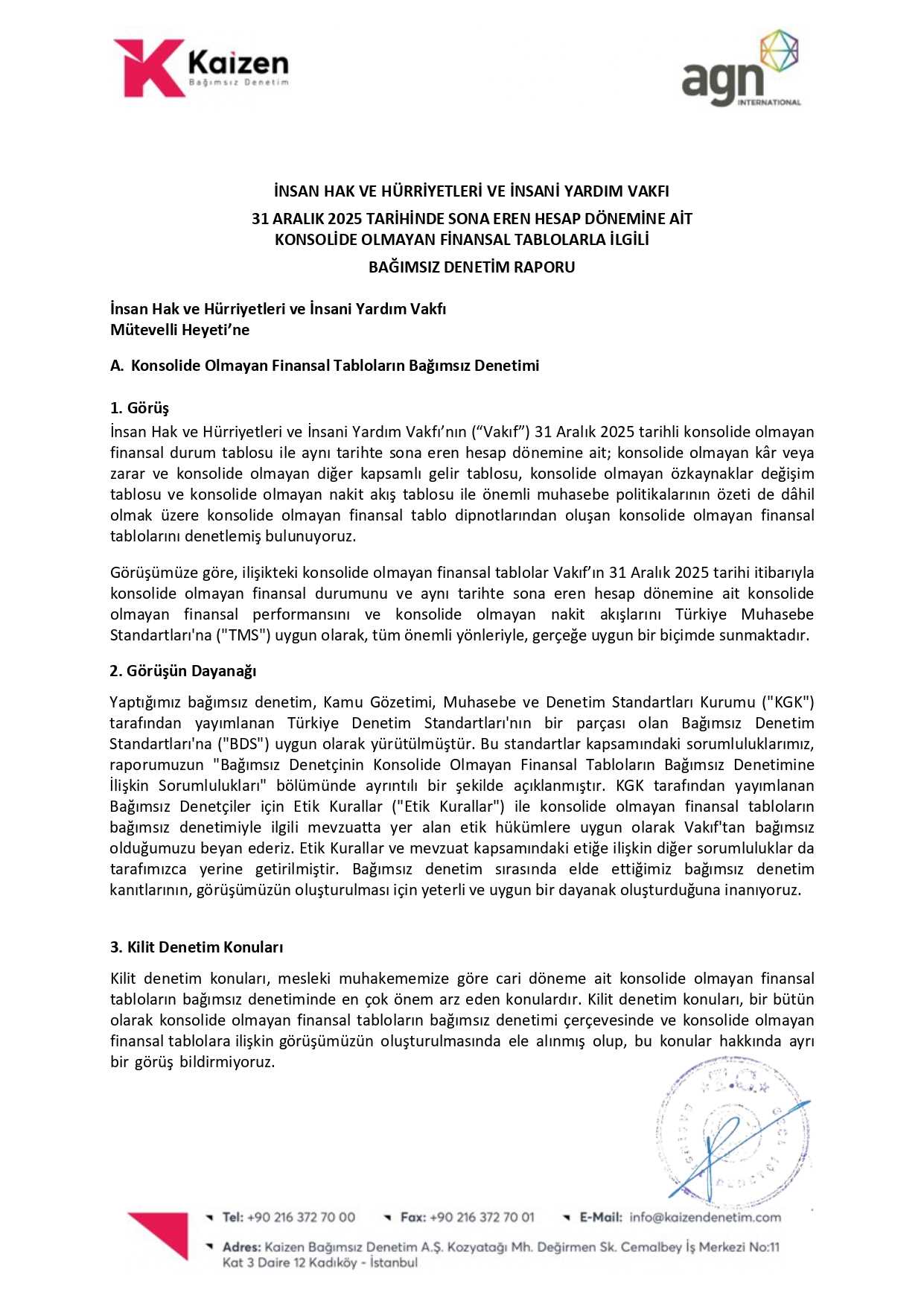 Kaizen
Bağımsız Denetim

agn
INTERNATIONAL

İNSAN HAK VE HÜRRİYETLERİ VE İNSANİ YARDIM VAKFI
31 ARALIK 2025 TARİHİNDE SONA EREN HESAP DÖNEMİNE AİT
KONSOLİDE OLMAYAN FİNANSAL TABLOLARLA İLGİLİ
BAĞIMSIZ DENETİM RAPORU

İnsan Hak ve Hürriyetleri ve İnsani Yardım Vakfı
Mütevelli Heyeti'ne

A. Konsolide Olmayan Finansal Tabloların Bağımsız Denetimi

1. Görüş

İnsan Hak ve Hürriyetleri ve İnsani Yardım Vakfı'nın ("Vakıf") 31 Aralık 2025 tarihli konsolide olmayan finansal durum tablosu ile aynı tarihte sona eren hesap dönemine ait; konsolide olmayan kâr veya zarar ve konsolide olmayan diğer kapsamlı gelir tablosu, konsolide olmayan özkaynaklar değişim tablosu ve konsolide olmayan nakit akış tablosu ile önemli muhasebe politikalarının özeti de dâhil olmak üzere konsolide olmayan finansal tablo dipnotlarından oluşan konsolide olmayan finansal tablolarını denetlemiş bulunuyoruz.

Görüşümüze göre, ilişikteki konsolide olmayan finansal tablolar Vakıf'ın 31 Aralık 2025 tarihi itibarıyla konsolide olmayan finansal durumunu ve aynı tarihte sona eren hesap dönemine ait konsolide olmayan finansal performansını ve konsolide olmayan nakit akışlarını Türkiye Muhasebe Standartları'na ("TMS") uygun olarak, tüm önemli yönleriyle, gerçeğe uygun bir biçimde sunmaktadır.

2. Görüşün Dayanağı

Yaptığımız bağımsız denetim, Kamu Gözetimi, Muhasebe ve Denetim Standartları Kurumu ("KGK") tarafından yayımlanan Türkiye Denetim Standartları'nın bir parçası olan Bağımsız Denetim Standartları'na ("BDS") uygun olarak yürütülmüştür. Bu standartlar kapsamındaki sorumluluklarımız, raporumuzun "Bağımsız Denetçinin Konsolide Olmayan Finansal Tabloların Bağımsız Denetimine İlişkin Sorumlulukları" bölümünde ayrıntılı bir şekilde açıklanmıştır. KGK tarafından yayımlanan Bağımsız Denetçiler için Etik Kurallar ("Etik Kurallar") ile konsolide olmayan finansal tabloların bağımsız denetimiyle ilgili mevzuatta yer alan etik hükümlere uygun olarak Vakıf'tan bağımsız olduğumuzu beyan ederiz. Etik Kurallar ve mevzuat kapsamındaki etiğe ilişkin diğer sorumluluklar da tarafımızca yerine getirilmiştir. Bağımsız denetim sırasında elde ettiğimiz bağımsız denetim kanıtlarının, görüşümüzün oluşturulması için yeterli ve uygun bir dayanak oluşturduğuna inanıyoruz.

3. Kilit Denetim Konuları

Kilit denetim konuları, mesleki muhakememize göre cari döneme ait konsolide olmayan finansal tabloların bağımsız denetiminde en çok önem arz eden konulardır. Kilit denetim konuları, bir bütün olarak konsolide olmayan finansal tabloların bağımsız denetimi çerçevesinde ve konsolide olmayan finansal tablolara ilişkin görüşümüzün oluşturulmasında ele alınmış olup, bu konular hakkında ayrı bir görüş bildirmiyoruz.

Tel: +90 216 372 70 00   Fax: +90 216 372 70 01   E-Mail: info@kaizendenetim.com

Adres: Kaizen Bağımsız Denetim A.Ş. Kozyatağı Mh. Değirmen Sk. Cemalbey İş Merkezi No:11
Kat 3 Daire 12 Kadıköy - İstanbul